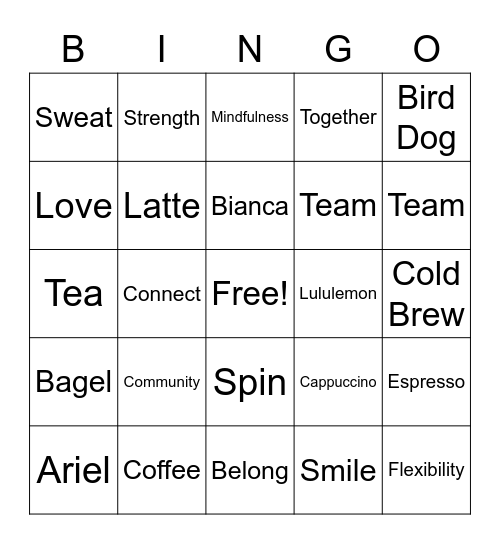 | B | I | N | G | O |
|---|---|---|---|---|
| Sweat | Strength | Mindfulness | Together | Bird Dog |
| Love | Latte | Bianca | Team | Team |
| Tea | Connect | Free! | Lululemon | Cold Brew |
| Bagel | Community | Spin | Cappuccino | Espresso |
| Ariel | Coffee | Belong | Smile | Flexibility |